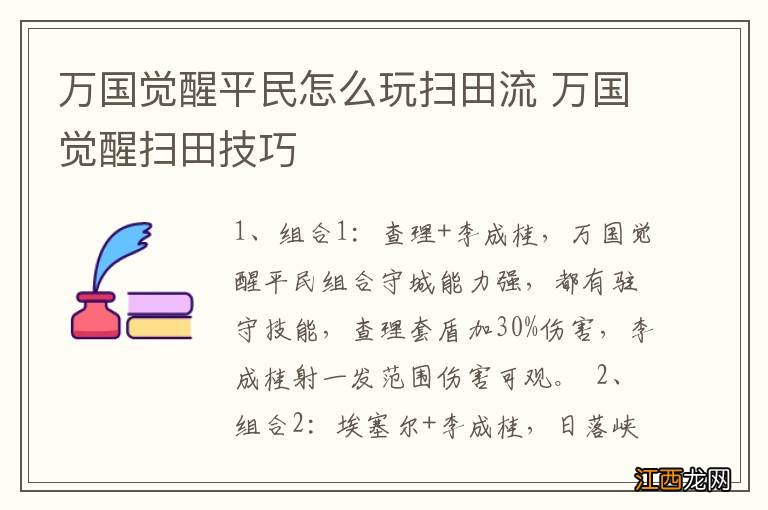 万国觉醒平民怎么玩扫田流 万国觉醒扫田技巧

1、组合1：查理+李成桂，万国觉醒平民组合守城能力强，都有驻守技能，查理套盾加30%伤害，李成桂射一发范围伤害可观。 2、组合2：埃塞尔+李成桂，日落峡

江西龙网